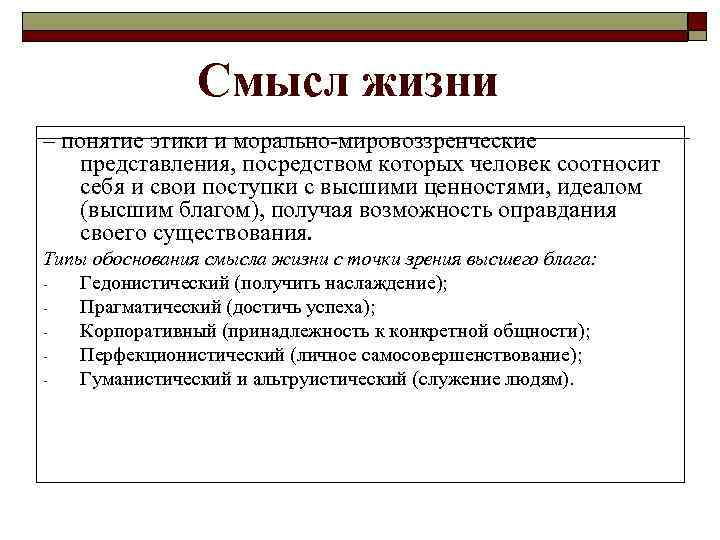 Смысл жизни

– понятие этики и морально-мировоззренческие представления, посредством которых человек соотносит себя и свои поступки с высшими ценностями, идеалом (высшим благом), получая возможность оправдания своего существования.

Типы обоснования смысла жизни с точки зрения высшего блага:
- Гедонистический (получить наслаждение);
- Прагматический (достичь успеха);
- Корпоративный (принадлежность к конкретной общности);
- Перфекционистический (личное самосовершенствование);
- Гуманистический и альтруистический (служение людям).